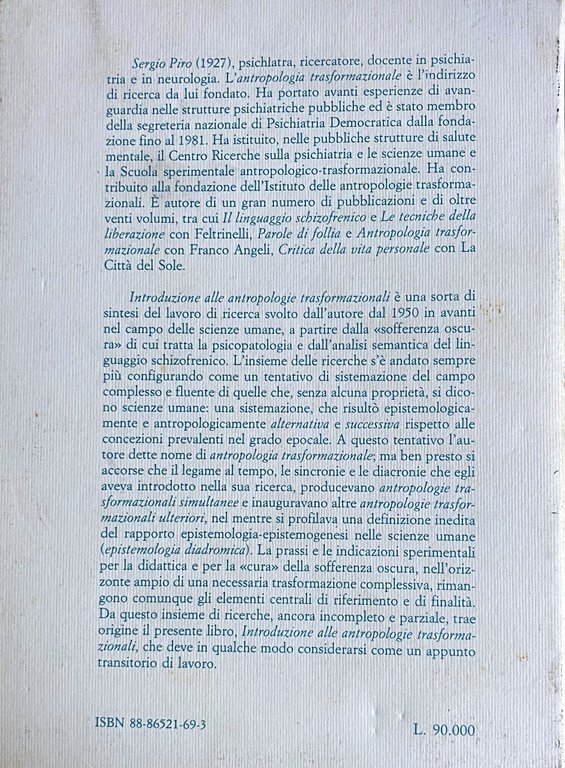 Sergio Piro (1927), psichiatra, ricercatore, docente in psichiatria e in neurologia. L'antropologia trasformazionale è l'indirizzo di ricerca da lui fondato. Ha portato avanti esperienze di avanguardia nelle strutture psichiatriche pubbliche ed è stato membro della segreteria nazionale di Psichiatria Democratica dalla fondazione fino al 1981. Ha istituito, nelle pubbliche strutture di salute mentale, il Centro Ricerche sulla psichiatria e le scienze umane e la Scuola sperimentale antropologico-trasformazionale. Ha contribuito alla fondazione dell'Istituto delle antropologie trasformazionali. È autore di un gran numero di pubblicazioni e di oltre venti volumi, tra cui Il linguaggio schizofrenico e Le tecniche della liberazione con Feltrinelli, Parole di follia e Antropologia trasformazionale con Franco Angeli, Critica della vita personale con La Città del Sole.

Introduzione alle antropologie trasformazionali è una sorta di sintesi del lavoro di ricerca svolto dall'autore dal 1950 in avanti nel campo delle scienze umane, a partire dalla «sofferenza oscura» di cui tratta la psicopatologia e dall'analisi semantica del linguaggio schizofrenico. L'insieme delle ricerche s'è andato sempre più configurando come un tentativo di sistemazione del campo complesso e fluente di quelle che, senza alcuna proprietà, si dicono scienze umane: una sistemazione, che risultò epistemologicamente e antropologicamente alternativa e successiva rispetto alle concezioni prevalenti nel grado epocale. A questo tentativo l'autore dette nome di antropologia trasformazionale; ma ben presto si accorse che il legame al tempo, le sincronie e le diacronie che egli aveva introdotto nella sua ricerca, producevano antropologie trasformazionali simultanee e inauguravano altre antropologie trasformazionali ulteriori, nel mentre si profilava una definizione inedita del rapporto epistemologia-epistemogenesi nelle scienze umane (epistemologia diadromica). La prassi e le indicazioni sperimentali per la didattica e per la «cura» della sofferenza oscura, nell'orizzonte ampio di una necessaria trasformazione complessiva, rimangono comunque gli elementi centrali di riferimento e di finalità. Da questo insieme di ricerche, ancora incompleto e parziale, trae origine il presente libro, Introduzione alle antropologie trasformazionali, che deve in qualche modo considerarsi come un appunto transitorio di lavoro.

ISBN 88-86521-69-3

L. 90.000